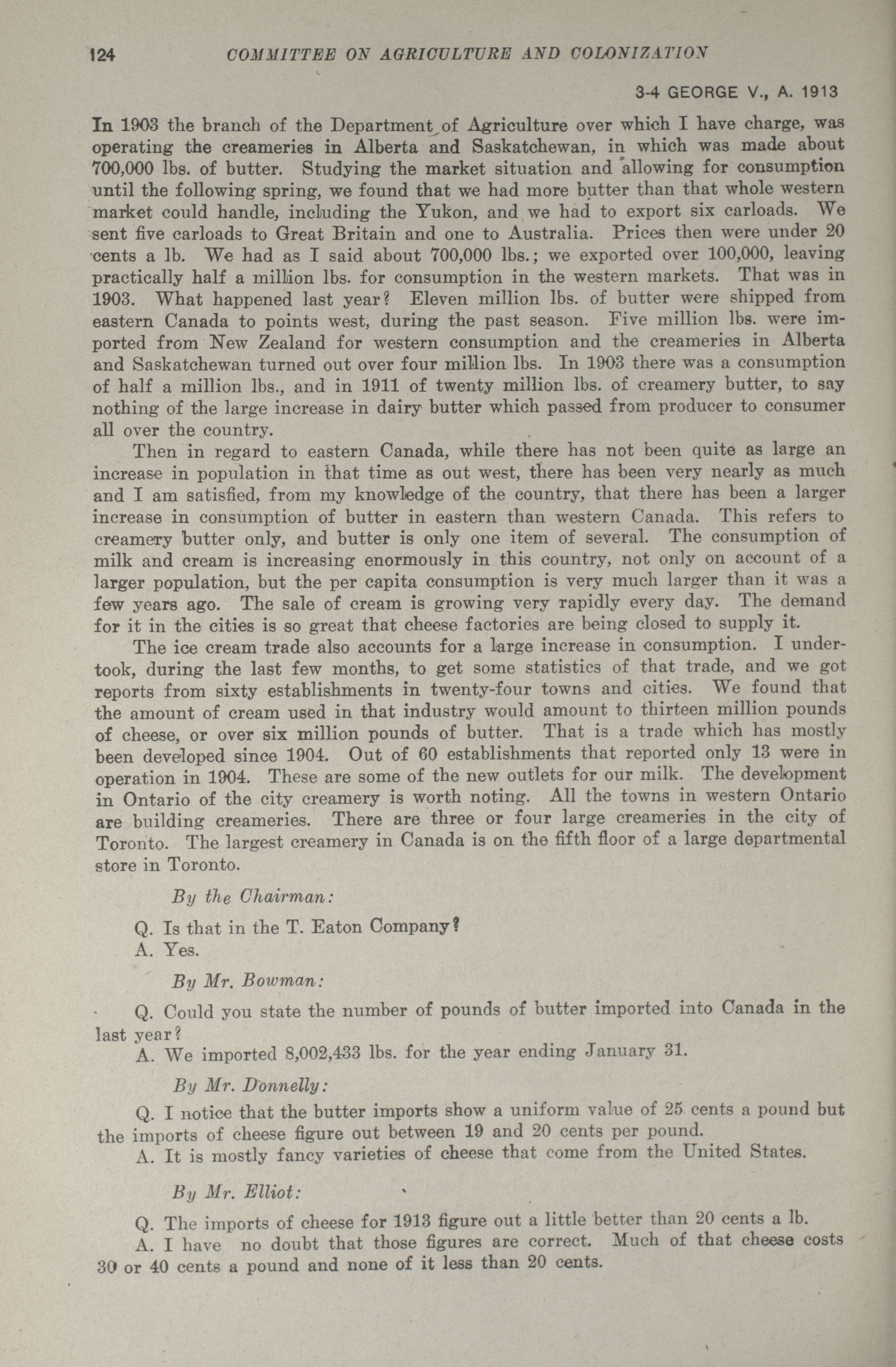 124 COMMITTEE ON AGRICULTURE AND COLONIZATION

3-4 GEORGE V., A. 1913

In 1903 the branch of the Department of Agriculture over which I have charge, was operating the creameries in Alberta and Saskatchewan, in which was made about 700,000 lbs. of butter. Studying the market situation and allowing for consumption until the following spring, we found that we had more butter than that whole western market could handle, including the Yukon, and we had to export six carloads. We sent five carloads to Great Britain and one to Australia. Prices then were under 20 cents a lb. We had as I said about 700,000 lbs.; we exported over 100,000, leaving practically half a million lbs. for consumption in the western markets. That was in 1903. What happened last year? Eleven million lbs. of butter were shipped from eastern Canada to points west, during the past season. Five million lbs. were imported from New Zealand for western consumption and the creameries in Alberta and Saskatchewan turned out over four million lbs. In 1903 there was a consumption of half a million lbs., and in 1911 of twenty million lbs. of creamery butter, to say nothing of the large increase in dairy butter which passed from producer to consumer all over the country.

Then in regard to eastern Canada, while there has not been quite as large an increase in population in that time as out west, there has been very nearly as much and I am satisfied, from my knowledge of the country, that there has been a larger increase in consumption of butter in eastern than western Canada. This refers to creamery butter only, and butter is only one item of several. The consumption of milk and cream is increasing enormously in this country, not only on account of a larger population, but the per capita consumption is very much larger than it was a few years ago. The sale of cream is growing very rapidly every day. The demand for it in the cities is so great that cheese factories are being closed to supply it.

The ice cream trade also accounts for a large increase in consumption. I undertook, during the last few months, to get some statistics of that trade, and we got reports from sixty establishments in twenty-four towns and cities. We found that the amount of cream used in that industry would amount to thirteen million pounds of cheese, or over six million pounds of butter. That is a trade which has mostly been developed since 1904. Out of 60 establishments that reported only 13 were in operation in 1904. These are some of the new outlets for our milk. The development in Ontario of the city creamery is worth noting. All the towns in western Ontario are building creameries. There are three or four large creameries in the city of Toronto. The largest creamery in Canada is on the fifth floor of a large departmental store in Toronto.

By the Chairman:

Q. Is that in the T. Eaton Company?

A. Yes.

By Mr. Bowman:

Q. Could you state the number of pounds of butter imported into Canada in the last year?

A. We imported 8,002,433 lbs. for the year ending January 31.

By Mr. Donnelly:

Q. I notice that the butter imports show a uniform value of 25 cents a pound but the imports of cheese figure out between 19 and 20 cents per pound.

A. It is mostly fancy varieties of cheese that come from the United States.

By Mr. Elliot:

Q. The imports of cheese for 1913 figure out a little better than 20 cents a lb.

A. I have no doubt that those figures are correct. Much of that cheese costs 30 or 40 cents a pound and none of it less than 20 cents.